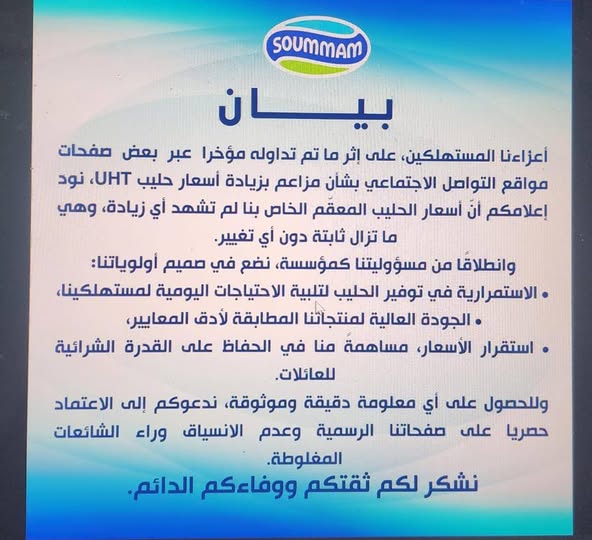 SOUMMAM

بيـــــان

أعزاءنا المستهلكين، على إثر ما تم تداوله مؤخرا عبر بعض صفحات مواقع التواصل الاجتماعي بشأن مزاعم بزيادة أسعار حليب UHT، نود إعلامكم أنّ أسعار الحليب المعقّم الخاص بنا لم تشهد أي زيادة، وهي ما تزال ثابتة دون أي تغيير.

وانطلاقًا من مسؤوليتنا كمؤسسة، نضع في صميم أولوياتنا:

• الاستمرارية في توفير الحليب لتلبية الاحتياجات اليومية لمستهلكينا،

• الجودة العالية لمنتجاتنا المطابقة لأدق المعايير،

• استقرار الأسعار، مساهمةً منا في الحفاظ على القدرة الشرائية للعائلات.

وللحصول على أي معلومة دقيقة وموثوقة، ندعوكم إلى الاعتماد حصريا على صفحاتنا الرسمية وعدم الانسياق وراء الشائعات المغلوطة.

نشكر لكم ثقتكم ووفاءكم الدائم.